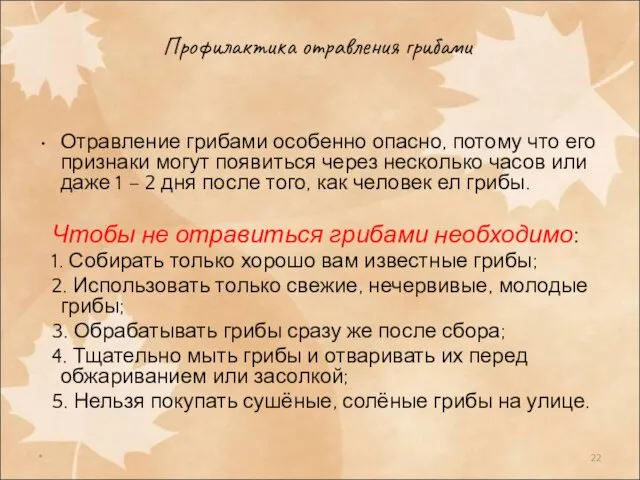 Профилактика отравления грибами

• Отравление грибами особенно опасно, потому что его признаки могут появиться через несколько часов или даже 1 – 2 дня после того, как человек ел грибы.

Чтобы не отравиться грибами необходимо:
1. Собирать только хорошо вам известные грибы;
2. Использовать только свежие, нечервивые, молодые грибы;
3. Обрабатывать грибы сразу же после сбора;
4. Тщательно мыть грибы и отваривать их перед обжариванием или засолкой;
5. Нельзя покупать сушёные, солёные грибы на улице.

*

22